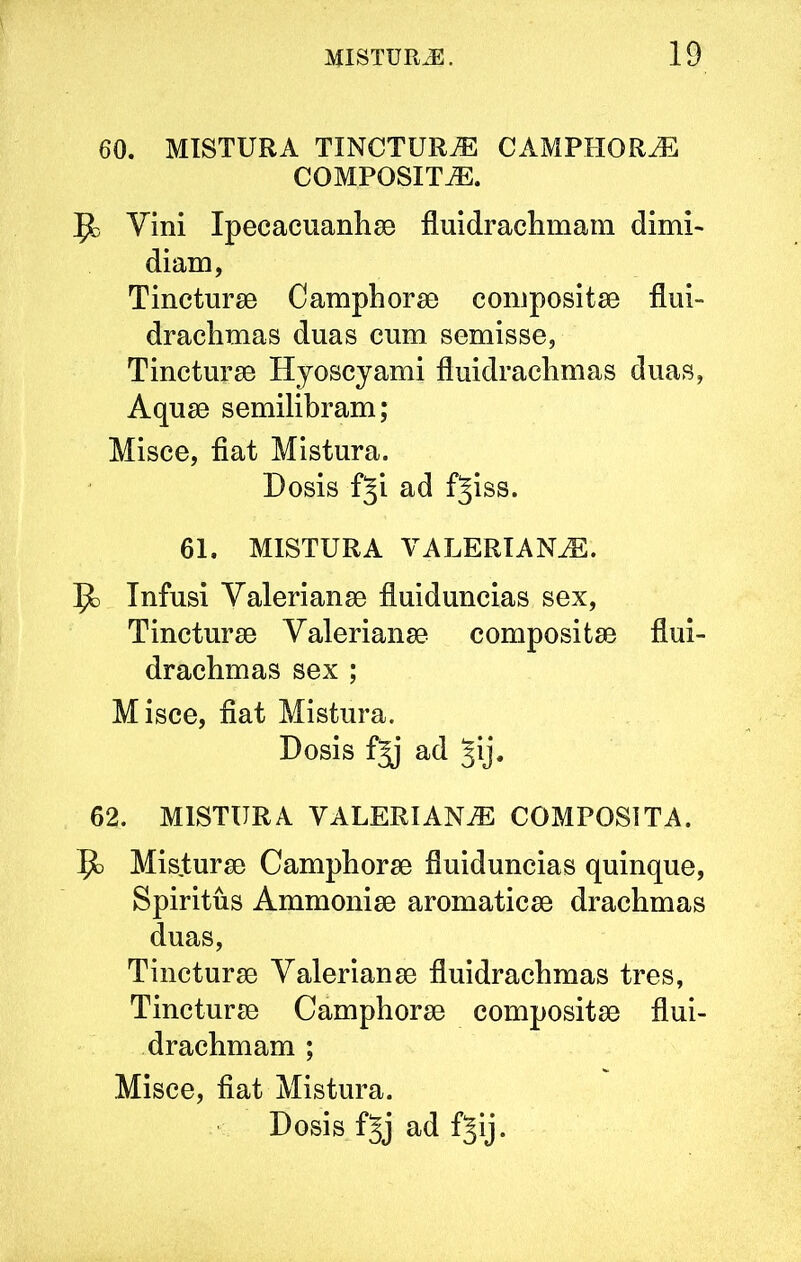 MISTURÆ. 19

60. MISTURA TINCTURÆ CAMPHORÆ COMPOSITÆ.

℞ Vini Ipecacuanhæ fluidrachmam dimidiam,
Tincturæ Camphoræ compositæ fluidrachmas duas cum semisse,
Tincturæ Hyoscyami fluidrachmas duas,
Aquæ semilibram;
Misce, fiat Mistura.
Dosis f℥i ad f℥iss.

61. MISTURA VALERIANÆ.

℞ Infusi Valerianæ fluiduncias sex,
Tincturæ Valerianæ compositæ fluidrachmas sex ;
Misce, fiat Mistura.
Dosis f℥j ad ℥ij.

62. MISTURA VALERIANÆ COMPOSITA.

℞ Misturæ Camphoræ fluiduncias quinque,
Spiritûs Ammoniæ aromaticæ drachmas duas,
Tincturæ Valerianæ fluidrachmas tres,
Tincturæ Camphoræ compositæ fluidrachmam ;
Misce, fiat Mistura.
Dosis f℥j ad f℥ij.